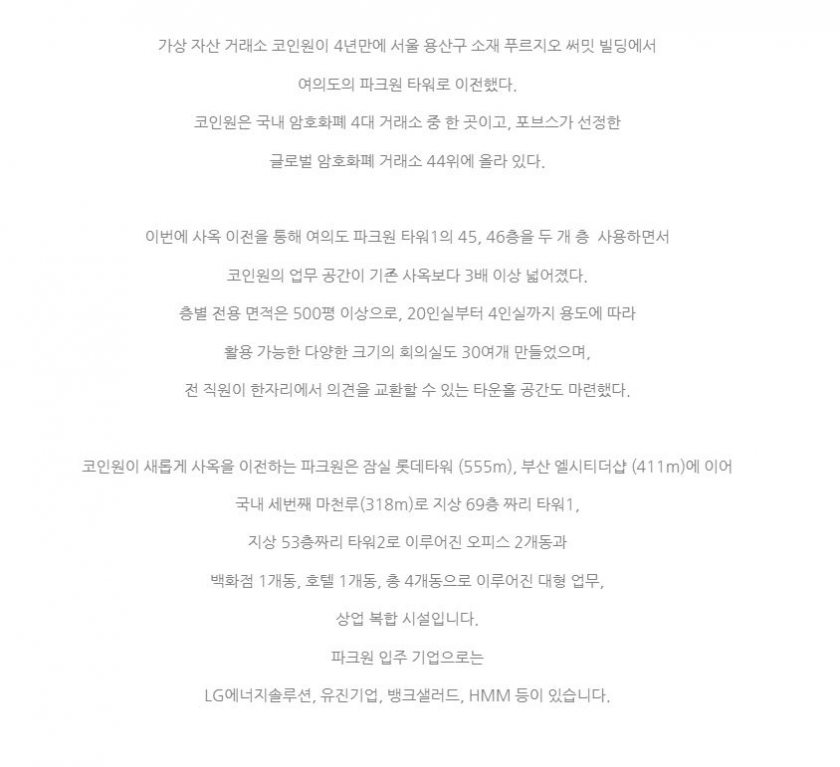 가상 자산 거래소 코인원이 4년만에 서울 용산구 소재 푸르지오 써밋 빌딩에서
여의도의 파크원 타워로 이전했다.
코인원은 국내 암호화폐 4대 거래소 중 한 곳이고, 포브스가 선정한
글로벌 암호화폐 거래소 44위에 올라 있다.

이번에 사옥 이전을 통해 여의도 파크원 타워1의 45, 46층을 두 개 층 사용하면서
코인원의 업무 공간이 기존 사옥보다 3배 이상 넓어졌다.
층별 전용 면적은 500평 이상으로, 20인실부터 4인실까지 용도에 따라
활용 가능한 다양한 크기의 회의실도 30여개 만들었으며,
전 직원이 한자리에서 의견을 교환할 수 있는 타운홀 공간도 마련했다.

코인원이 새롭게 사옥을 이전하는 파크원은 잠실 롯데타워 (555m), 부산 엘시티더샵 (411m)에 이어
국내 세번째 마천루(318m)로 지상 69층 짜리 타워1,
지상 53층짜리 타워2로 이루어진 오피스 2개동과
백화점 1개동, 호텔 1개동, 총 4개동으로 이루어진 대형 업무,
상업 복합 시설입니다.
파크원 입주 기업으로는
LG에너지솔루션, 유진기업, 뱅크샐러드, HMM 등이 있습니다.